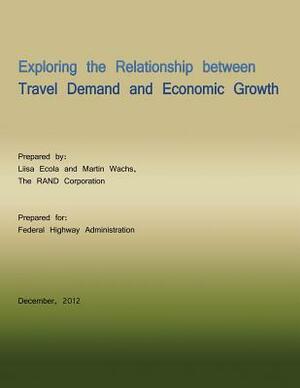 Exploring the Relationship between
Travel Demand and Economic Growth

Prepared by:
Liisa Ecola and Martin Wachs,
The RAND Corporation

Prepared for:
Federal Highway Administration

December, 2012